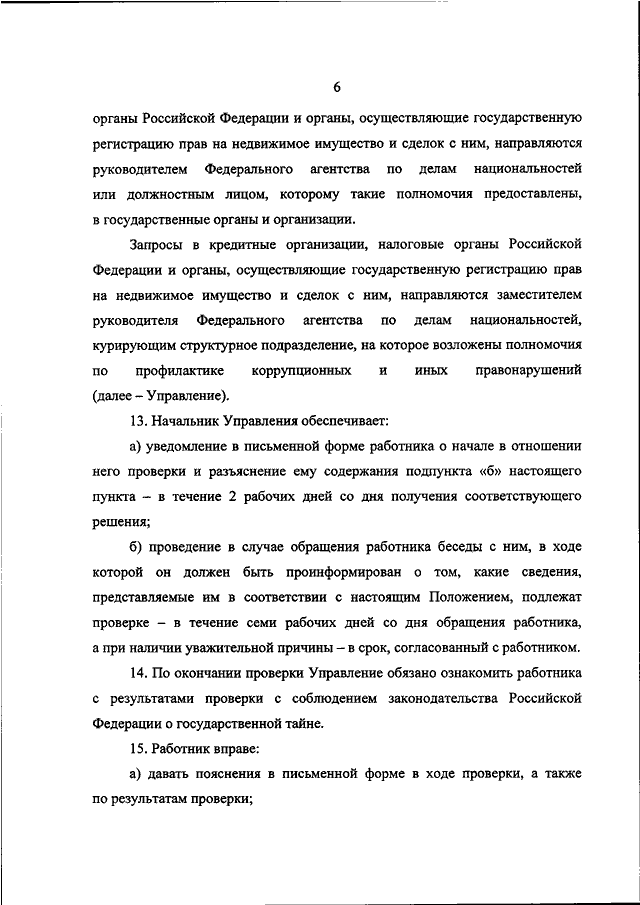 6

органы Российской Федерации и органы, осуществляющие государственную регистрацию прав на недвижимое имущество и сделок с ним, направляются руководителем Федерального агентства по делам национальностей или должностным лицом, которому такие полномочия предоставлены, в государственные органы и организации.

Запросы в кредитные организации, налоговые органы Российской Федерации и органы, осуществляющие государственную регистрацию прав на недвижимое имущество и сделок с ним, направляются заместителем руководителя Федерального агентства по делам национальностей, курирующим структурное подразделение, на которое возложены полномочия по профилактике коррупционных и иных правонарушений (далее – Управление).

13. Начальник Управления обеспечивает:

а) уведомление в письменной форме работника о начале в отношении него проверки и разъяснение ему содержания подпункта «б» настоящего пункта – в течение 2 рабочих дней со дня получения соответствующего решения;

б) проведение в случае обращения работника беседы с ним, в ходе которой он должен быть проинформирован о том, какие сведения, представляемые им в соответствии с настоящим Положением, подлежат проверке – в течение семи рабочих дней со дня обращения работника, а при наличии уважительной причины – в срок, согласованный с работником.

14. По окончании проверки Управление обязано ознакомить работника с результатами проверки с соблюдением законодательства Российской Федерации о государственной тайне.

15. Работник вправе:

а) давать пояснения в письменной форме в ходе проверки, а также по результатам проверки;